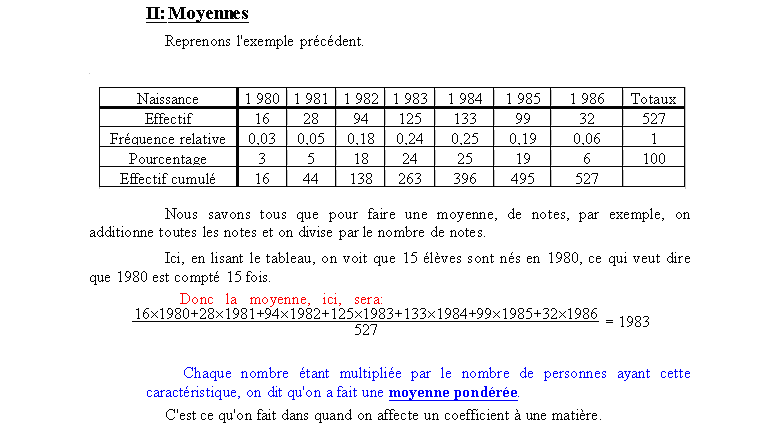 II: Moyennes

Reprenons l'exemple précédent.

| Naissance | 1 980 | 1 981 | 1 982 | 1 983 | 1 984 | 1 985 | 1 986 | Totaux |
|---|---|---|---|---|---|---|---|---|
| Effectif | 16 | 28 | 94 | 125 | 133 | 99 | 32 | 527 |
| Fréquence relative | 0,03 | 0,05 | 0,18 | 0,24 | 0,25 | 0,19 | 0,06 | 1 |
| Pourcentage | 3 | 5 | 18 | 24 | 25 | 19 | 6 | 100 |
| Effectif cumulé | 16 | 44 | 138 | 263 | 396 | 495 | 527 | |

Nous savons tous que pour faire une moyenne, de notes, par exemple, on additionne toutes les notes et on divise par le nombre de notes.

Ici, en lisant le tableau, on voit que 15 élèves sont nés en 1980, ce qui veut dire que 1980 est compté 15 fois.

Donc la moyenne, ici, sera:

$\frac{16\times1980+28\times1981+94\times1982+125\times1983+133\times1984+99\times1985+32\times1986}{527} = 1983$

Chaque nombre étant multipliée par le nombre de personnes ayant cette caractéristique, on dit qu'on a fait une moyenne pondérée.

C'est ce qu'on fait dans quand on affecte un coefficient à une matière.